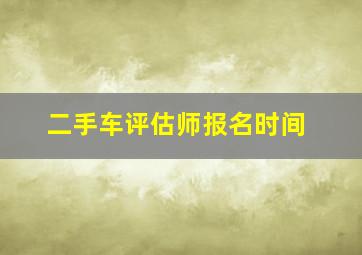 二手车评估师报名时间